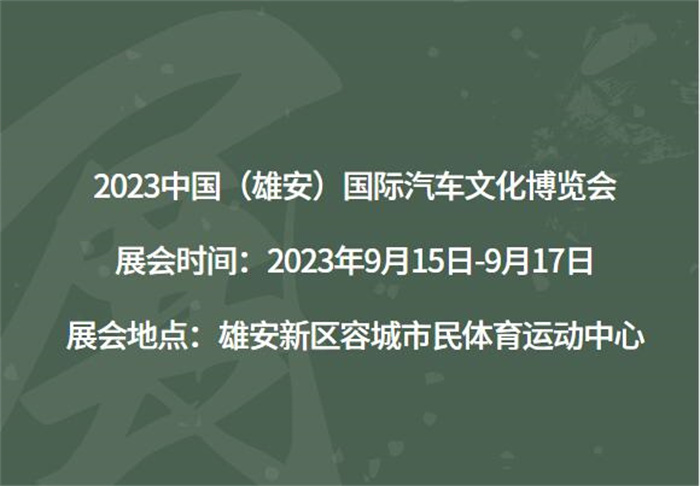 2023中国（雄安）国际汽车文化博览会

展会时间：2023年9月15日-9月17日

展会地点：雄安新区容城市民体育运动中心